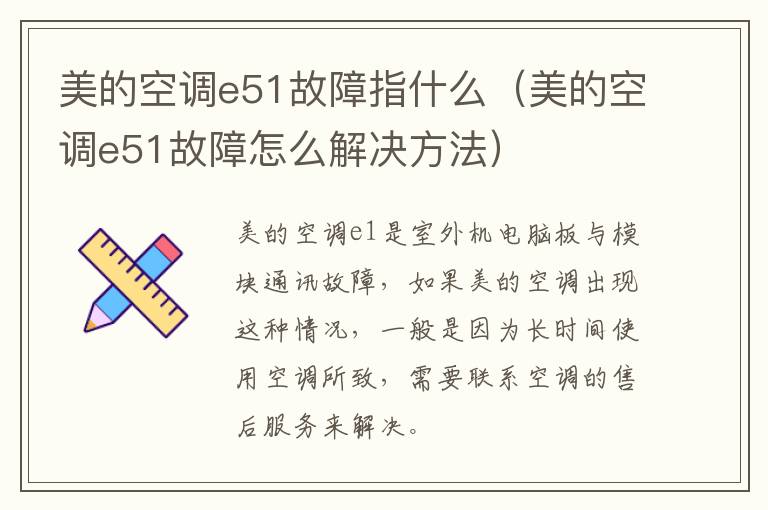 美的空调e51故障指什么（美的空调e51故障怎么解决方法）

美的空调e1是室外机电脑板与模块通讯故障，如果美的空调出现这种情况，一般是因为长时间使用空调所致，需要联系空调的售后服务来解决。